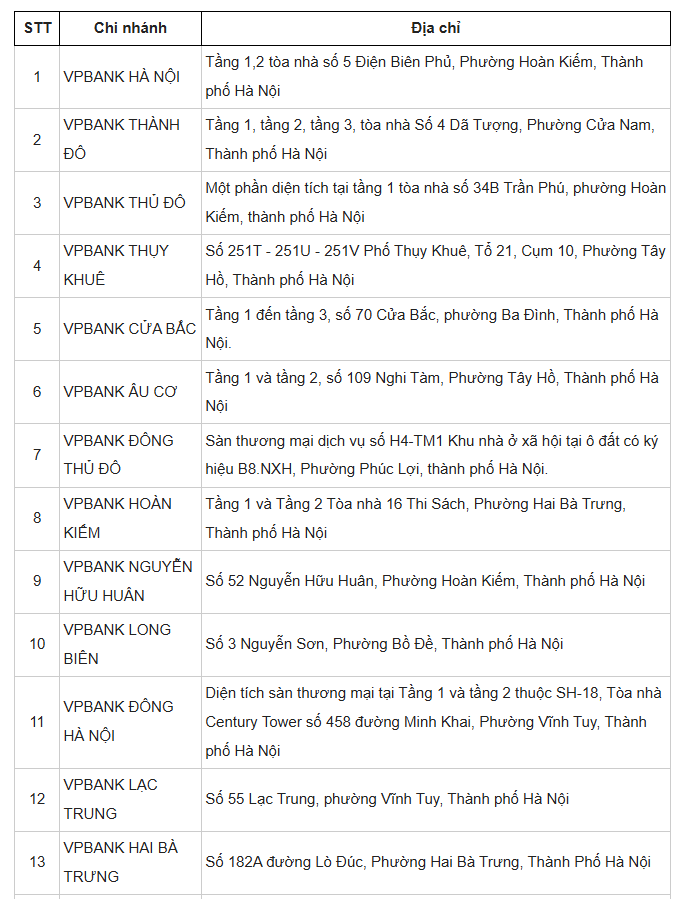 | STT | Chi nhánh | Địa chỉ |
|---|---|---|
| 1 | VPBANK HÀ NỘI | Tầng 1,2 tòa nhà số 5 Điện Biên Phủ, Phường Hoàn Kiếm, Thành phố Hà Nội |
| 2 | VPBANK THÀNH ĐÔ | Tầng 1, tầng 2, tầng 3, tòa nhà Số 4 Dã Tượng, Phường Cửa Nam, Thành phố Hà Nội |
| 3 | VPBANK THỦ ĐÔ | Một phần diện tích tại tầng 1 tòa nhà số 34B Trần Phú, phường Hoàn Kiếm, thành phố Hà Nội |
| 4 | VPBANK THỤY KHUÊ | Số 251T - 251U - 251V Phố Thụy Khuê, Tổ 21, Cụm 10, Phường Tây Hồ, Thành phố Hà Nội |
| 5 | VPBANK CỬA BẮC | Tầng 1 đến tầng 3, số 70 Cửa Bắc, phường Ba Đình, Thành phố Hà Nội. |
| 6 | VPBANK ÂU CƠ | Tầng 1 và tầng 2, số 109 Nghi Tàm, Phường Tây Hồ, Thành phố Hà Nội |
| 7 | VPBANK ĐÔNG THỦ ĐÔ | Sàn thương mại dịch vụ số H4-TM1 Khu nhà ở xã hội tại ô đất có ký hiệu B8.NXH, Phường Phúc Lợi, thành phố Hà Nội. |
| 8 | VPBANK HOÀN KIẾM | Tầng 1 và Tầng 2 Tòa nhà 16 Thi Sách, Phường Hai Bà Trưng, Thành phố Hà Nội |
| 9 | VPBANK NGUYỄN HỮU HUÂN | Số 52 Nguyễn Hữu Huân, Phường Hoàn Kiếm, Thành phố Hà Nội |
| 10 | VPBANK LONG BIÊN | Số 3 Nguyễn Sơn, Phường Bồ Đề, Thành phố Hà Nội |
| 11 | VPBANK ĐÔNG HÀ NỘI | Diện tích sàn thương mại tại Tầng 1 và tầng 2 thuộc SH-18, Tòa nhà Century Tower số 458 đường Minh Khai, Phường Vĩnh Tuy, Thành phố Hà Nội |
| 12 | VPBANK LẠC TRUNG | Số 55 Lạc Trung, phường Vĩnh Tuy, Thành phố Hà Nội |
| 13 | VPBANK HAI BÀ TRƯNG | Số 182A đường Lò Đúc, Phường Hai Bà Trưng, Thành Phố Hà Nội |